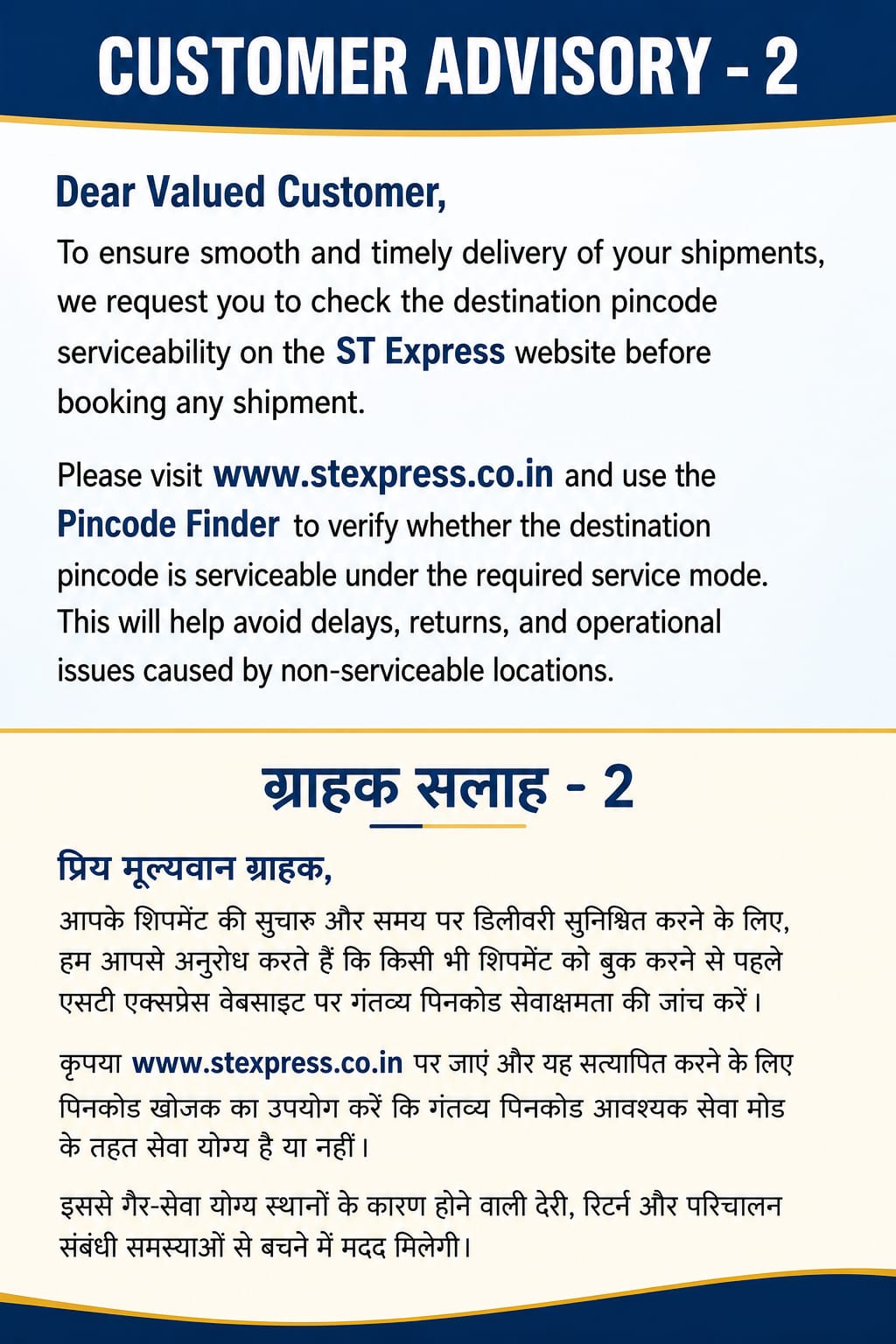 CUSTOMER ADVISORY - 2

Dear Valued Customer,

To ensure smooth and timely delivery of your shipments, we request you to check the destination pincode serviceability on the ST Express website before booking any shipment.

Please visit www.stexpress.co.in and use the Pincode Finder to verify whether the destination pincode is serviceable under the required service mode. This will help avoid delays, returns, and operational issues caused by non-serviceable locations.

ग्राहक सलाह - 2

प्रिय मूल्यवान ग्राहक,

आपके शिपमेंट की सुचारु और समय पर डिलीवरी सुनिश्चित करने के लिए, हम आपसे अनुरोध करते हैं कि किसी भी शिपमेंट को बुक करने से पहले एसटी एक्सप्रेस वेबसाइट पर गंतव्य पिनकोड सेवाक्षमता की जांच करें।

कृपया www.stexpress.co.in पर जाएं और यह सत्यापित करने के लिए पिनकोड खोजक का उपयोग करें कि गंतव्य पिनकोड आवश्यक सेवा मोड के तहत सेवा योग्य है या नहीं।

इससे गैर-सेवा योग्य स्थानों के कारण होने वाली देरी, रिटर्न और परिचालन संबंधी समस्याओं से बचने में मदद मिलेगी।